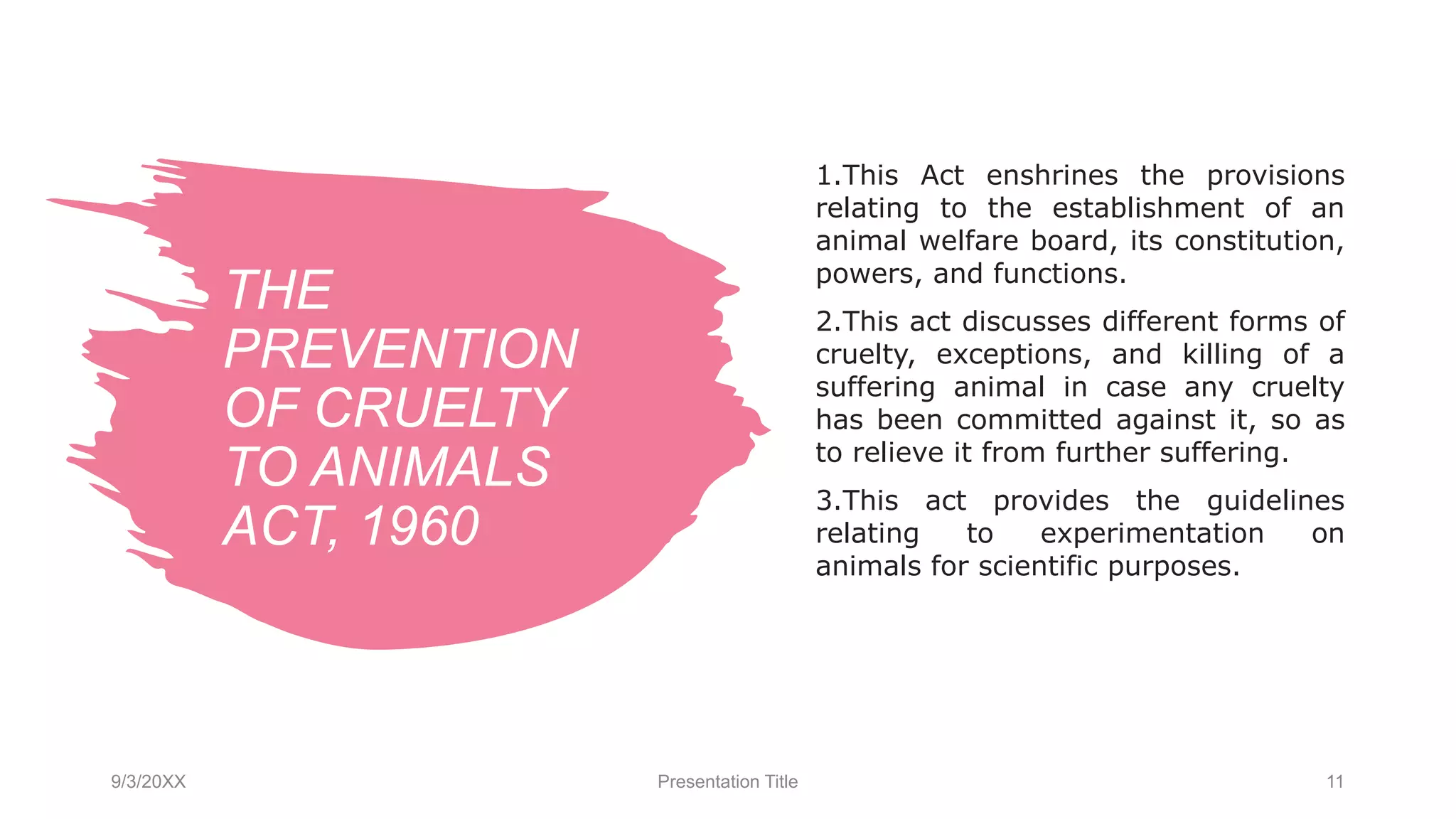 THE PREVENTION OF CRUELTY TO ANIMALS ACT, 1960

1.This Act enshrines the provisions relating to the establishment of an animal welfare board, its constitution, powers, and functions.

2.This act discusses different forms of cruelty, exceptions, and killing of a suffering animal in case any cruelty has been committed against it, so as to relieve it from further suffering.

3.This act provides the guidelines relating to experimentation on animals for scientific purposes.

9/3/20XX

Presentation Title

11